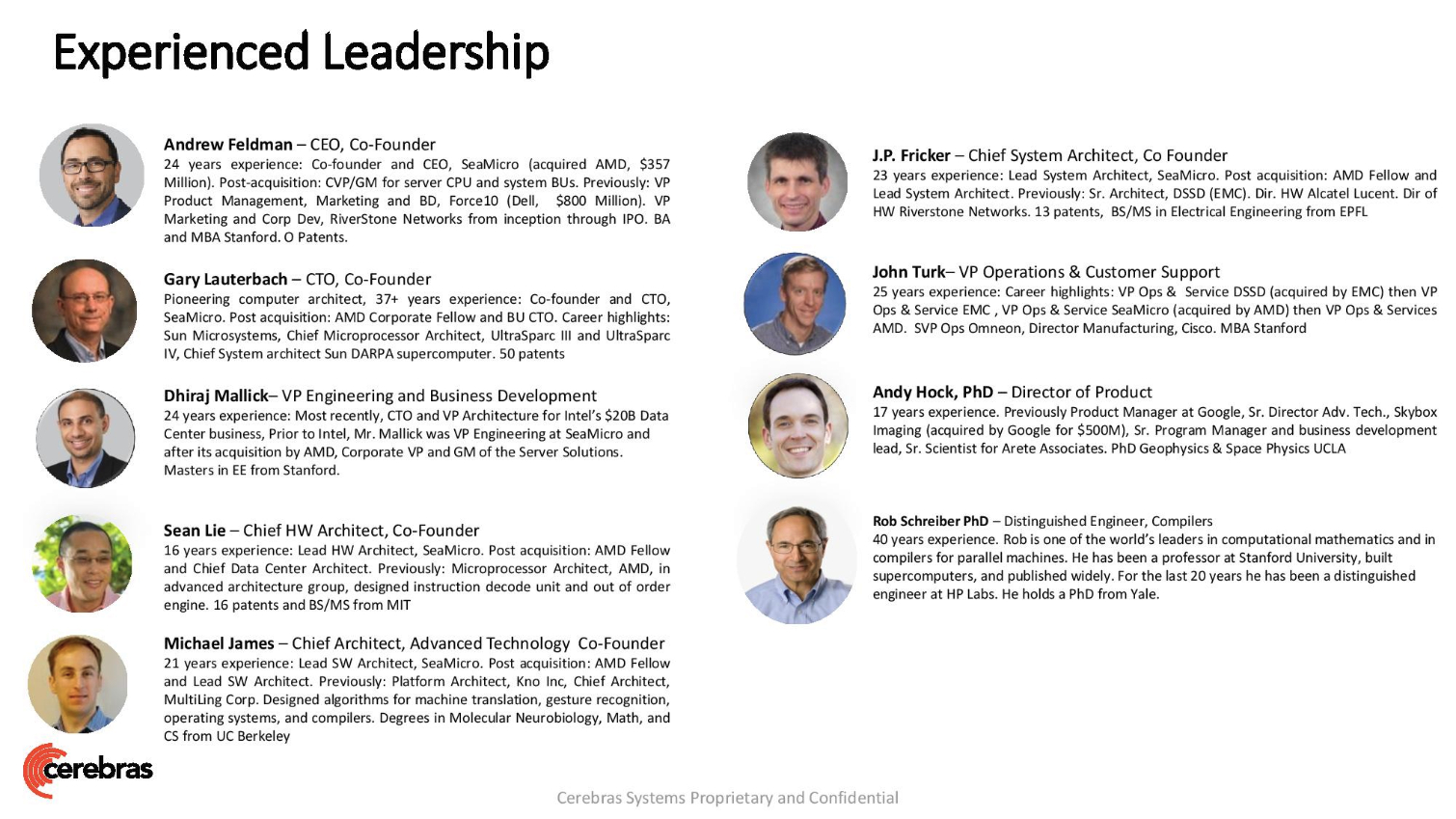 Experienced Leadership

Andrew Feldman – CEO, Co-Founder
24 years experience: Co-founder and CEO, SeaMicro (acquired AMD, $357 Million). Post-acquisition: CVP/GM for server CPU and system BUs. Previously: VP Product Management, Marketing and BD, Force10 (Dell, $800 Million). VP Marketing and Corp Dev, RiverStone Networks from inception through IPO. BA and MBA Stanford. O Patents.

Gary Lauterbach – CTO, Co-Founder
Pioneering computer architect, 37+ years experience: Co-founder and CTO, SeaMicro. Post acquisition: AMD Corporate Fellow and BU CTO. Career highlights: Sun Microsystems, Chief Microprocessor Architect, UltraSparc III and UltraSparc IV, Chief System architect Sun DARPA supercomputer. 50 patents

Dhiraj Mallick– VP Engineering and Business Development
24 years experience: Most recently, CTO and VP Architecture for Intel's $20B Data Center business, Prior to Intel, Mr. Mallick was VP Engineering at SeaMicro and after its acquisition by AMD, Corporate VP and GM of the Server Solutions. Masters in EE from Stanford.

Sean Lie – Chief HW Architect, Co-Founder
16 years experience: Lead HW Architect, SeaMicro. Post acquisition: AMD Fellow and Chief Data Center Architect. Previously: Microprocessor Architect, AMD, in advanced architecture group, designed instruction decode unit and out of order engine. 16 patents and BS/MS from MIT

Michael James – Chief Architect, Advanced Technology Co-Founder
21 years experience: Lead SW Architect, SeaMicro. Post acquisition: AMD Fellow and Lead SW Architect. Previously: Platform Architect, Kno Inc, Chief Architect, MultiLing Corp. Designed algorithms for machine translation, gesture recognition, operating systems, and compilers. Degrees in Molecular Neurobiology, Math, and CS from UC Berkeley

J.P. Fricker – Chief System Architect, Co Founder
23 years experience: Lead System Architect, SeaMicro. Post acquisition: AMD Fellow and Lead System Architect. Previously: Sr. Architect, DSSD (EMC). Dir. HW Alcatel Lucent. Dir of HW Riverstone Networks. 13 patents, BS/MS in Electrical Engineering from EPFL

John Turk– VP Operations & Customer Support
25 years experience: Career highlights: VP Ops & Service DSSD (acquired by EMC) then VP Ops & Service EMC , VP Ops & Service SeaMicro (acquired by AMD) then VP Ops & Services AMD. SVP Ops Omneon, Director Manufacturing, Cisco. MBA Stanford

Andy Hock, PhD – Director of Product
17 years experience. Previously Product Manager at Google, Sr. Director Adv. Tech., Skybox Imaging (acquired by Google for $500M), Sr. Program Manager and business development lead, Sr. Scientist for Arete Associates. PhD Geophysics & Space Physics UCLA

Rob Schreiber PhD – Distinguished Engineer, Compilers
40 years experience. Rob is one of the world's leaders in computational mathematics and in compilers for parallel machines. He has been a professor at Stanford University, built supercomputers, and published widely. For the last 20 years he has been a distinguished engineer at HP Labs. He holds a PhD from Yale.

cerebras

Cerebras Systems Proprietary and Confidential